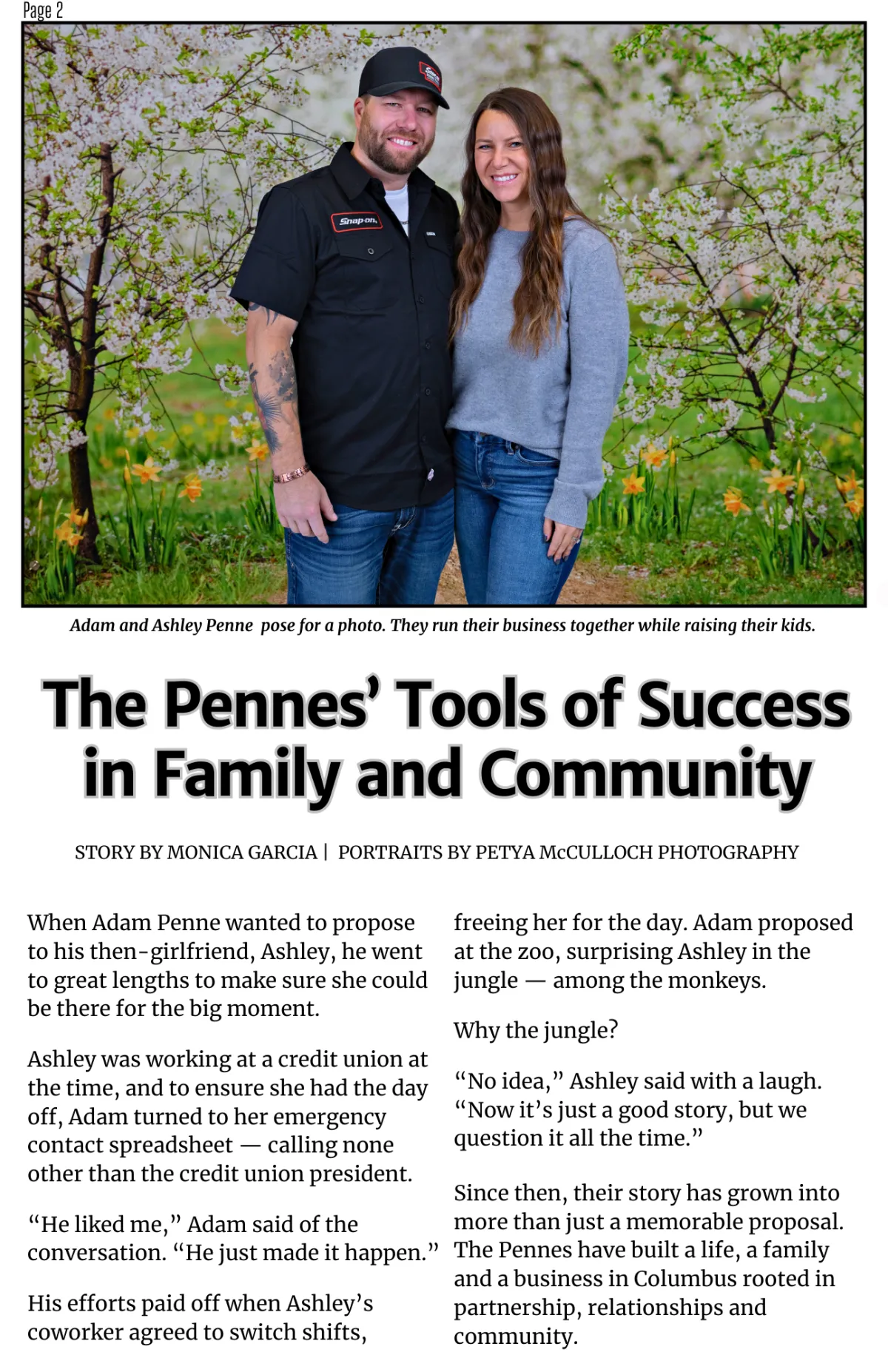 Page 2

Snap-on

Adam and Ashley Penne pose for a photo. They run their business together while raising their kids.

The Pennes' Tools of Success in Family and Community

STORY BY MONICA GARCIA | PORTRAITS BY PETYA McCULLOCH PHOTOGRAPHY

When Adam Penne wanted to propose to his then-girlfriend, Ashley, he went to great lengths to make sure she could be there for the big moment.

Ashley was working at a credit union at the time, and to ensure she had the day off, Adam turned to her emergency contact spreadsheet — calling none other than the credit union president.

"He liked me," Adam said of the conversation. "He just made it happen."

His efforts paid off when Ashley's coworker agreed to switch shifts, freeing her for the day. Adam proposed at the zoo, surprising Ashley in the jungle — among the monkeys.

Why the jungle?

"No idea," Ashley said with a laugh. "Now it's just a good story, but we question it all the time."

Since then, their story has grown into more than just a memorable proposal. The Pennes have built a life, a family and a business in Columbus rooted in partnership, relationships and community.